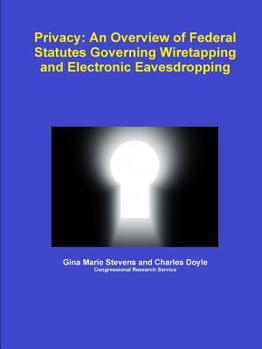 Privacy: An Overview of Federal Statutes Governing Wiretapping and Electronic Eavesdropping

Gina Marie Stevens and Charles Doyle
Congressional Research Service